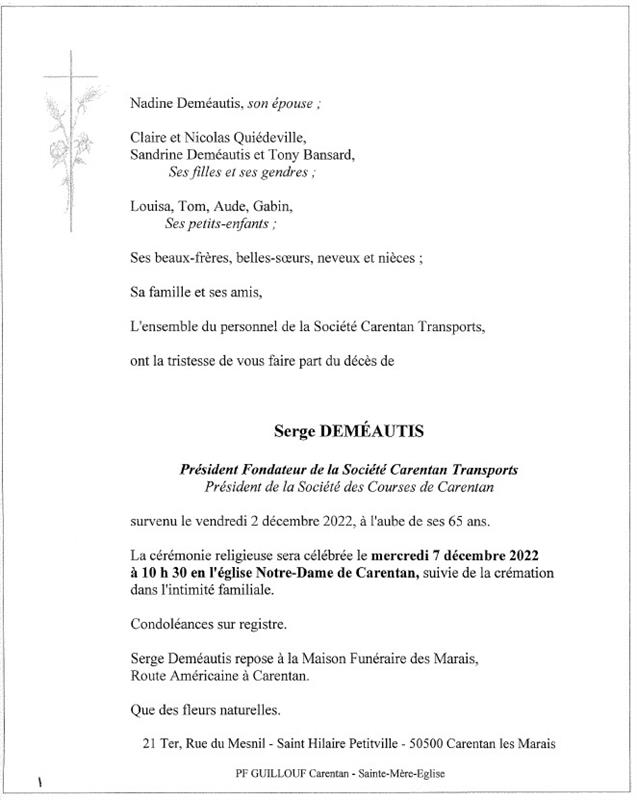 Nadine Deméautis, son épouse ;

Claire et Nicolas Quiédeville,
Sandrine Deméautis et Tony Bansard,
Ses filles et ses gendres ;

Louisa, Tom, Aude, Gabin,
Ses petits-enfants ;

Ses beaux-frères, belles-sœurs, neveux et nièces ;

Sa famille et ses amis,

L'ensemble du personnel de la Société Carentan Transports,

ont la tristesse de vous faire part du décès de

Serge DEMÉAUTIS

Président Fondateur de la Société Carentan Transports
Président de la Société des Courses de Carentan

survenu le vendredi 2 décembre 2022, à l'aube de ses 65 ans.

La cérémonie religieuse sera célébrée le mercredi 7 décembre 2022 à 10 h 30 en l'église Notre-Dame de Carentan, suivie de la crémation dans l'intimité familiale.

Condoléances sur registre.

Serge Deméautis repose à la Maison Funéraire des Marais, Route Américaine à Carentan.

Que des fleurs naturelles.

21 Ter, Rue du Mesnil - Saint Hilaire Petitville - 50500 Carentan les Marais

PF GUILLOUF Carentan - Sainte-Mère-Eglise